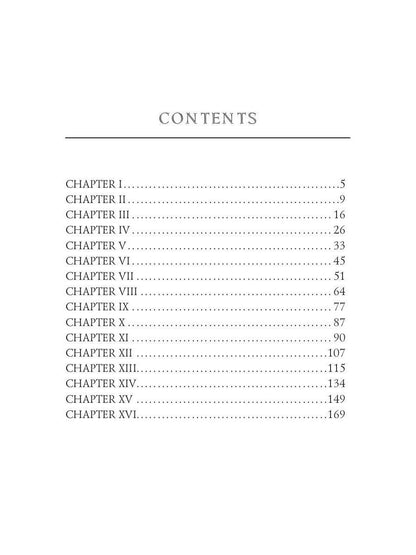 CONTENTS

CHAPTER I 5
CHAPTER II 9
CHAPTER III 16
CHAPTER IV 26
CHAPTER V 33
CHAPTER VI 45
CHAPTER VII 51
CHAPTER VIII 64
CHAPTER IX 77
CHAPTER X 87
CHAPTER XI 90
CHAPTER XII 107
CHAPTER XIII 115
CHAPTER XIV 134
CHAPTER XV 149
CHAPTER XVI 169